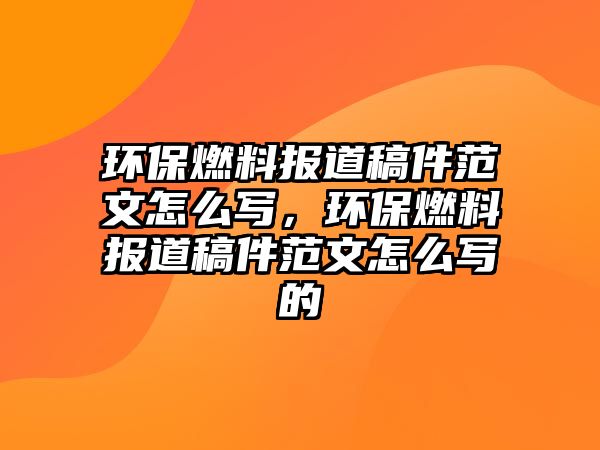 环保燃料报道稿件范文怎么写，环保燃料报道稿件范文怎么写的